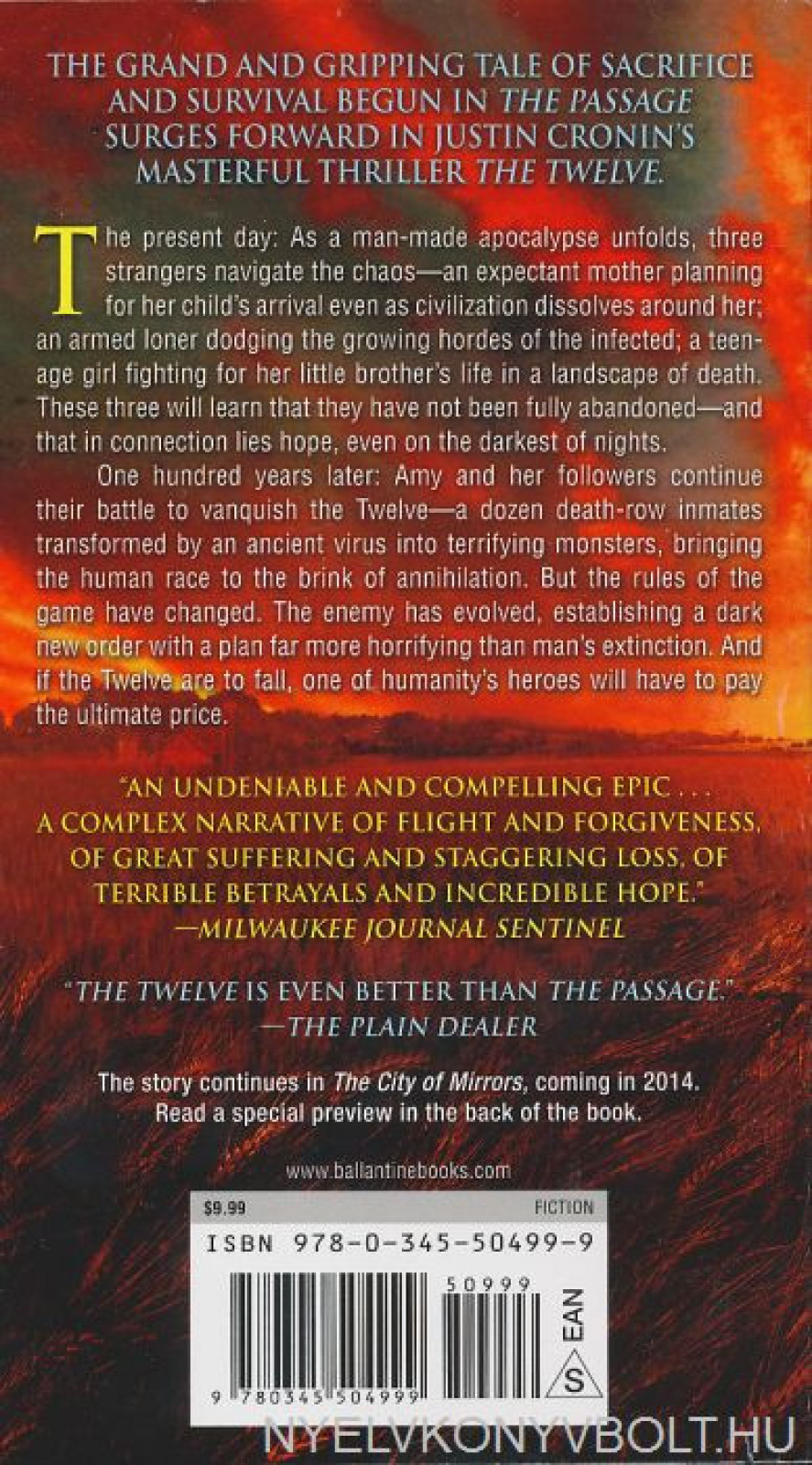 THE GRAND AND GRIPPING TALE OF SACRIFICE AND SURVIVAL BEGUN IN THE PASSAGE SURGES FORWARD IN JUSTIN CRONIN'S MASTERFUL THRILLER THE TWELVE.

The present day: As a man-made apocalypse unfolds, three strangers navigate the chaos—an expectant mother planning for her child's arrival even as civilization dissolves around her; an armed loner dodging the growing hordes of the infected; a teenage girl fighting for her little brother's life in a landscape of death. These three will learn that they have not been fully abandoned—and that in connection lies hope, even on the darkest of nights.

One hundred years later: Amy and her followers continue their battle to vanquish the Twelve—a dozen death-row inmates transformed by an ancient virus into terrifying monsters, bringing the human race to the brink of annihilation. But the rules of the game have changed. The enemy has evolved, establishing a dark new order with a plan far more horrifying than man's extinction. And if the Twelve are to fall, one of humanity's heroes will have to pay the ultimate price.

"AN UNDENIABLE AND COMPELLING EPIC . . . A COMPLEX NARRATIVE OF FLIGHT AND FORGIVENESS, OF GREAT SUFFERING AND STAGGERING LOSS, OF TERRIBLE BETRAYALS AND INCREDIBLE HOPE."
—MILWAUKEE JOURNAL SENTINEL

"THE TWELVE IS EVEN BETTER THAN THE PASSAGE."
—THE PLAIN DEALER

The story continues in The City of Mirrors, coming in 2014. Read a special preview in the back of the book.

www.ballantinebooks.com

$9.99 FICTION

ISBN 978-0-345-50499-9

50999

EAN

S

9 780345 504999

NYELVKONYVBOLT.HU